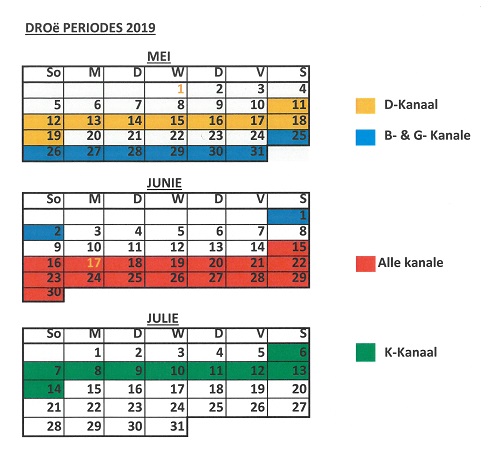 DROë PERIODES 2019

MEI

| So | M | D | W | D | V | S |
|---|---|---|---|---|---|---|
| | | | 1 | 2 | 3 | 4 |
| 5 | 6 | 7 | 8 | 9 | 10 | 11 |
| 12 | 13 | 14 | 15 | 16 | 17 | 18 |
| 19 | 20 | 21 | 22 | 23 | 24 | 25 |
| 26 | 27 | 28 | 29 | 30 | 31 | |

D-Kanaal

B- & G- Kanale

JUNIE

| So | M | D | W | D | V | S |
|---|---|---|---|---|---|---|
| | | | | | | 1 |
| 2 | 3 | 4 | 5 | 6 | 7 | 8 |
| 9 | 10 | 11 | 12 | 13 | 14 | 15 |
| 16 | 17 | 18 | 19 | 20 | 21 | 22 |
| 23 | 24 | 25 | 26 | 27 | 28 | 29 |
| 30 | | | | | | |

Alle kanale

JULIE

| So | M | D | W | D | V | S |
|---|---|---|---|---|---|---|
| | 1 | 2 | 3 | 4 | 5 | 6 |
| 7 | 8 | 9 | 10 | 11 | 12 | 13 |
| 14 | 15 | 16 | 17 | 18 | 19 | 20 |
| 21 | 22 | 23 | 24 | 25 | 26 | 27 |
| 28 | 29 | 30 | 31 | | | |

K-Kanaal